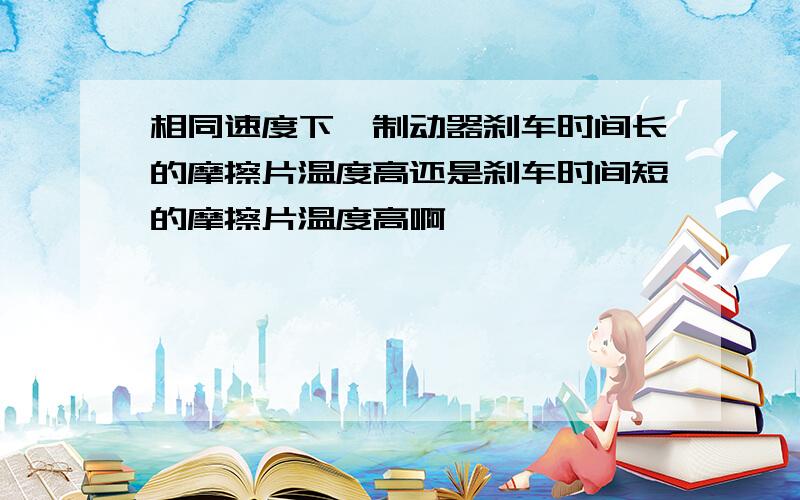 相同速度下,制动器刹车时间长的摩擦片温度高还是刹车时间短的摩擦片温度高啊